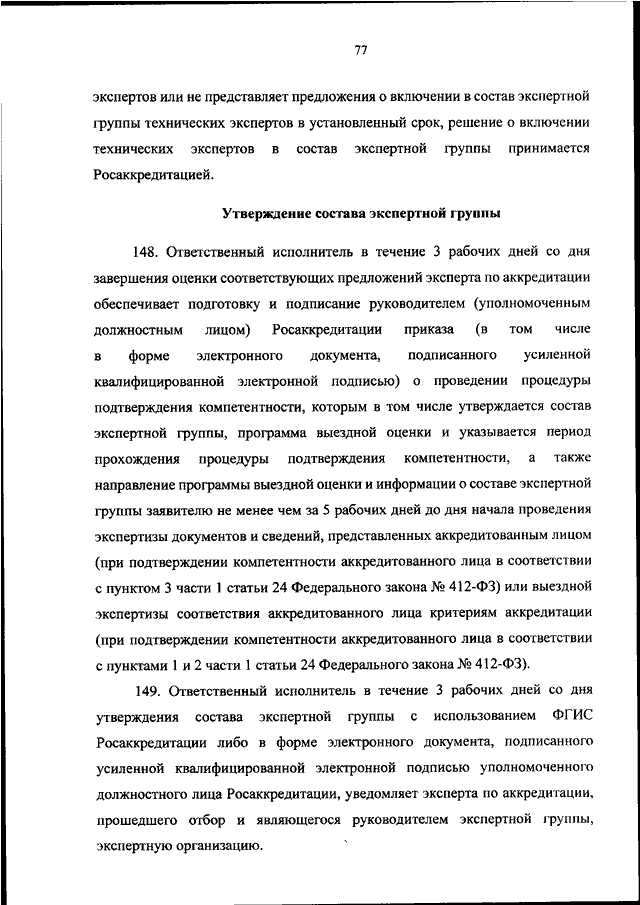 77

экспертов или не представляет предложения о включении в состав экспертной группы технических экспертов в установленный срок, решение о включении технических экспертов в состав экспертной группы принимается Росаккредитацией.

Утверждение состава экспертной группы

148. Ответственный исполнитель в течение 3 рабочих дней со дня завершения оценки соответствующих предложений эксперта по аккредитации обеспечивает подготовку и подписание руководителем (уполномоченным должностным лицом) Росаккредитации приказа (в том числе в форме электронного документа, подписанного усиленной квалифицированной электронной подписью) о проведении процедуры подтверждения компетентности, которым в том числе утверждается состав экспертной группы, программа выездной оценки и указывается период прохождения процедуры подтверждения компетентности, а также направление программы выездной оценки и информации о составе экспертной группы заявителю не менее чем за 5 рабочих дней до дня начала проведения экспертизы документов и сведений, представленных аккредитованным лицом (при подтверждении компетентности аккредитованного лица в соответствии с пунктом 3 части 1 статьи 24 Федерального закона № 412-ФЗ) или выездной экспертизы соответствия аккредитованного лица критериям аккредитации (при подтверждении компетентности аккредитованного лица в соответствии с пунктами 1 и 2 части 1 статьи 24 Федерального закона № 412-ФЗ).

149. Ответственный исполнитель в течение 3 рабочих дней со дня утверждения состава экспертной группы с использованием ФГИС Росаккредитации либо в форме электронного документа, подписанного усиленной квалифицированной электронной подписью уполномоченного должностного лица Росаккредитации, уведомляет эксперта по аккредитации, прошедшего отбор и являющегося руководителем экспертной группы, экспертную организацию.